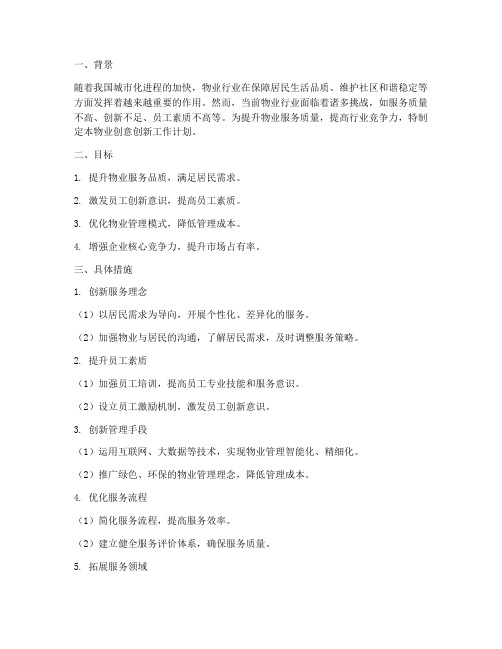 一、背景

随着我国城市化进程的加快，物业行业在保障居民生活品质、维护社区和谐稳定等方面发挥着越来越重要的作用。然而，当前物业行业面临着诸多挑战，如服务质量不高、创新不足、员工素质不高等。为提升物业服务质量，提高行业竞争力，特制定本物业创意创新工作计划。

二、目标

1. 提升物业服务品质，满足居民需求。

2. 激发员工创新意识，提高员工素质。

3. 优化物业管理模式，降低管理成本。

4. 增强企业核心竞争力，提升市场占有率。

三、具体措施

1. 创新服务理念

（1）以居民需求为导向，开展个性化、差异化的服务。

（2）加强物业与居民的沟通，了解居民需求，及时调整服务策略。

2. 提升员工素质

（1）加强员工培训，提高员工专业技能和服务意识。

（2）设立员工激励机制，激发员工创新意识。

3. 创新管理手段

（1）运用互联网、大数据等技术，实现物业管理智能化、精细化。

（2）推广绿色、环保的物业管理理念，降低管理成本。

4. 优化服务流程

（1）简化服务流程，提高服务效率。

（2）建立健全服务评价体系，确保服务质量。

5. 拓展服务领域